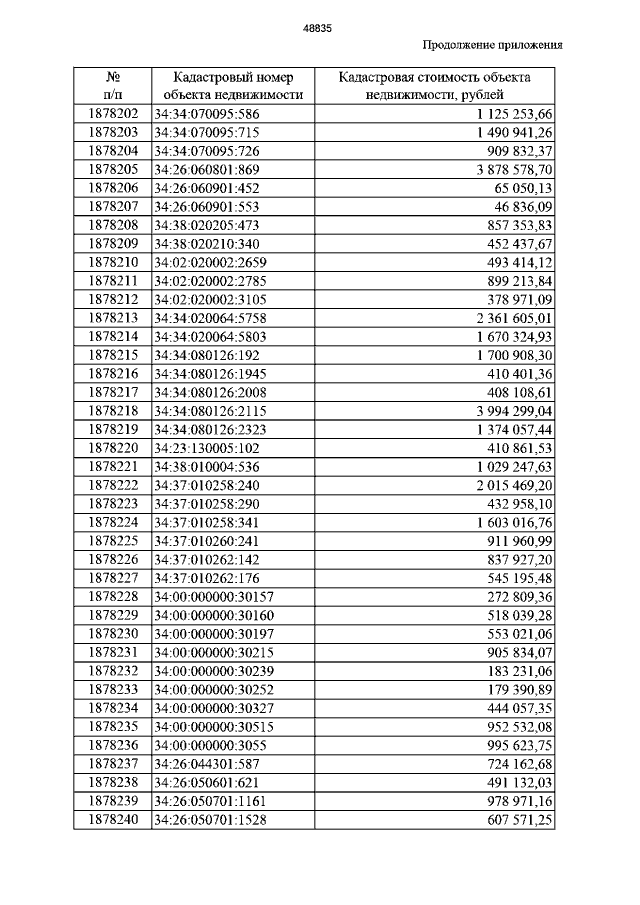 48835

Продолжение приложения

| № п/п | Кадастровый номер объекта недвижимости | Кадастровая стоимость объекта недвижимости, рублей |
|---|---|---|
| 1878202 | 34:34:070095:586 | 1 125 253,66 |
| 1878203 | 34:34:070095:715 | 1 490 941,26 |
| 1878204 | 34:34:070095:726 | 909 832,37 |
| 1878205 | 34:26:060801:869 | 3 878 578,70 |
| 1878206 | 34:26:060901:452 | 65 050,13 |
| 1878207 | 34:26:060901:553 | 46 836,09 |
| 1878208 | 34:38:020205:473 | 857 353,83 |
| 1878209 | 34:38:020210:340 | 452 437,67 |
| 1878210 | 34:02:020002:2659 | 493 414,12 |
| 1878211 | 34:02:020002:2785 | 899 213,84 |
| 1878212 | 34:02:020002:3105 | 378 971,09 |
| 1878213 | 34:34:020064:5758 | 2 361 605,01 |
| 1878214 | 34:34:020064:5803 | 1 670 324,93 |
| 1878215 | 34:34:080126:192 | 1 700 908,30 |
| 1878216 | 34:34:080126:1945 | 410 401,36 |
| 1878217 | 34:34:080126:2008 | 408 108,61 |
| 1878218 | 34:34:080126:2115 | 3 994 299,04 |
| 1878219 | 34:34:080126:2323 | 1 374 057,44 |
| 1878220 | 34:23:130005:102 | 410 861,53 |
| 1878221 | 34:38:010004:536 | 1 029 247,63 |
| 1878222 | 34:37:010258:240 | 2 015 469,20 |
| 1878223 | 34:37:010258:290 | 432 958,10 |
| 1878224 | 34:37:010258:341 | 1 603 016,76 |
| 1878225 | 34:37:010260:241 | 911 960,99 |
| 1878226 | 34:37:010262:142 | 837 927,20 |
| 1878227 | 34:37:010262:176 | 545 195,48 |
| 1878228 | 34:00:000000:30157 | 272 809,36 |
| 1878229 | 34:00:000000:30160 | 518 039,28 |
| 1878230 | 34:00:000000:30197 | 553 021,06 |
| 1878231 | 34:00:000000:30215 | 905 834,07 |
| 1878232 | 34:00:000000:30239 | 183 231,06 |
| 1878233 | 34:00:000000:30252 | 179 390,89 |
| 1878234 | 34:00:000000:30327 | 444 057,35 |
| 1878235 | 34:00:000000:30515 | 952 532,08 |
| 1878236 | 34:00:000000:3055 | 995 623,75 |
| 1878237 | 34:26:044301:587 | 724 162,68 |
| 1878238 | 34:26:050601:621 | 491 132,03 |
| 1878239 | 34:26:050701:1161 | 978 971,16 |
| 1878240 | 34:26:050701:1528 | 607 571,25 |